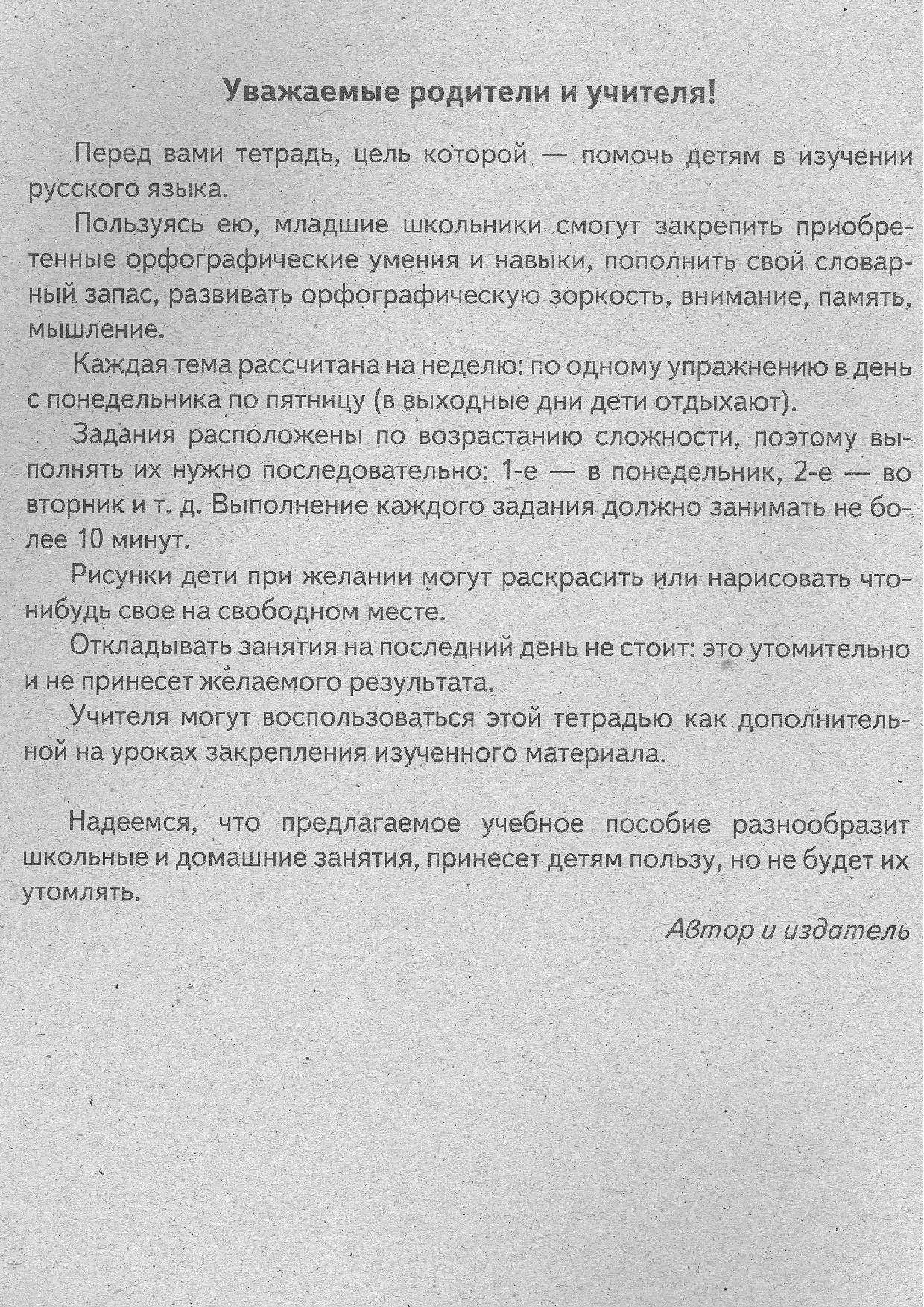 Уважаемые родители и учителя!

Перед вами тетрадь, цель которой — помочь детям в изучении русского языка.

Пользуясь ею, младшие школьники смогут закрепить приобретенные орфографические умения и навыки, пополнить свой словарный запас, развивать орфографическую зоркость, внимание, память, мышление.

Каждая тема рассчитана на неделю: по одному упражнению в день с понедельника по пятницу (в выходные дни дети отдыхают).

Задания расположены по возрастанию сложности, поэтому выполнять их нужно последовательно: 1-е — в понедельник, 2-е — во вторник и т. д. Выполнение каждого задания должно занимать не более 10 минут.

Рисунки дети при желании могут раскрасить или нарисовать что-нибудь свое на свободном месте.

Откладывать занятия на последний день не стоит: это утомительно и не принесет желаемого результата.

Учителя могут воспользоваться этой тетрадью как дополнительной на уроках закрепления изученного материала.

Надеемся, что предлагаемое учебное пособие разнообразит школьные и домашние занятия, принесет детям пользу, но не будет их утомлять.

Автор и издатель